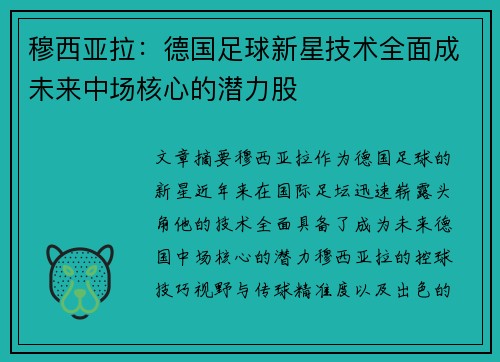 穆西亚拉：德国足球新星技术全面成未来中场核心的潜力股

文章摘要穆西亚拉作为德国足球的新星近年来在国际足坛迅速崭露头角他的技术全面具备了成为未来德国中场核心的潜力穆西亚拉的控球技巧视野与传球精准度以及出色的